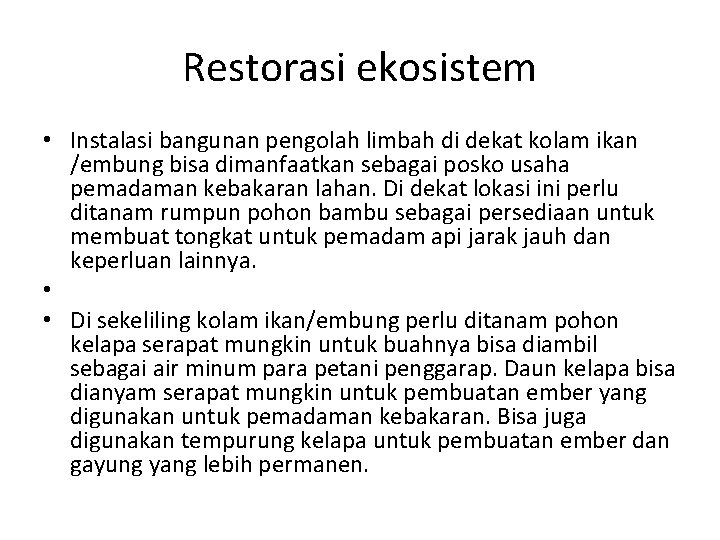 Restorasi ekosistem

• Instalasi bangunan pengolah limbah di dekat kolam ikan /embung bisa dimanfaatkan sebagai posko usaha pemadaman kebakaran lahan. Di dekat lokasi ini perlu ditanam rumpun pohon bambu sebagai persediaan untuk membuat tongkat untuk pemadam api jarak jauh dan keperluan lainnya.
•
• Di sekeliling kolam ikan/embung perlu ditanam pohon kelapa serapat mungkin untuk buahnya bisa diambil sebagai air minum para petani penggarap. Daun kelapa bisa dianyam serapat mungkin untuk pembuatan ember yang digunakan untuk pemadaman kebakaran. Bisa juga digunakan tempurung kelapa untuk pembuatan ember dan gayung yang lebih permanen.